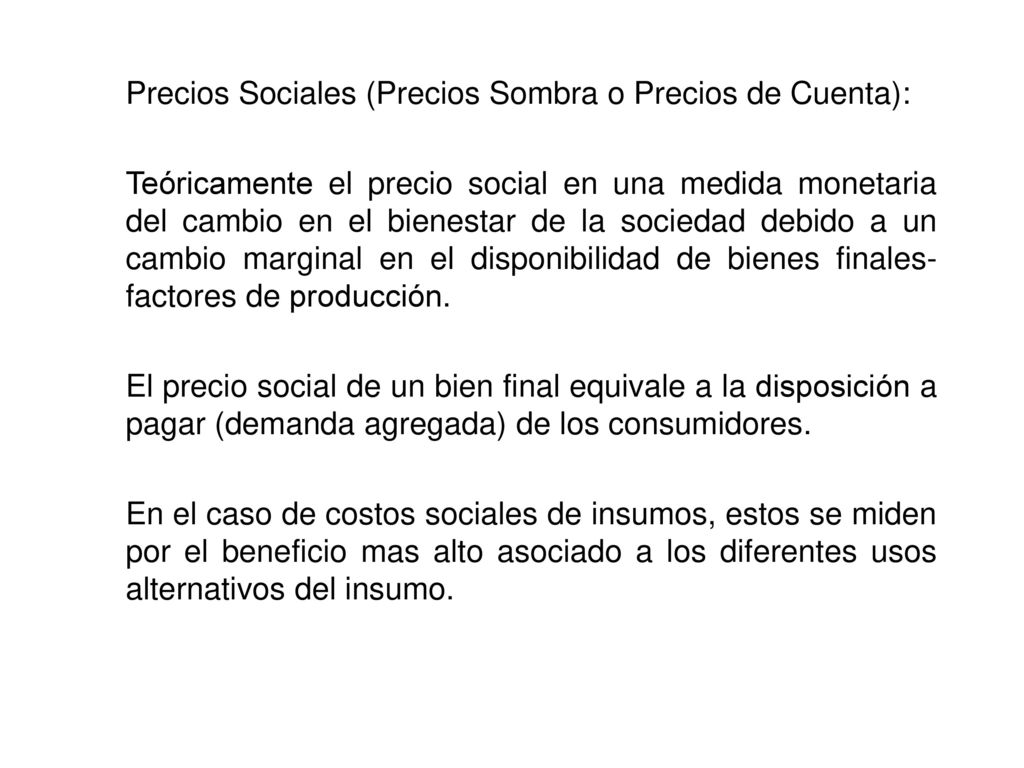 Precios Sociales (Precios Sombra o Precios de Cuenta):

Teóricamente el precio social en una medida monetaria del cambio en el bienestar de la sociedad debido a un cambio marginal en el disponibilidad de bienes finales-factores de producción.

El precio social de un bien final equivale a la disposición a pagar (demanda agregada) de los consumidores.

En el caso de costos sociales de insumos, estos se miden por el beneficio mas alto asociado a los diferentes usos alternativos del insumo.